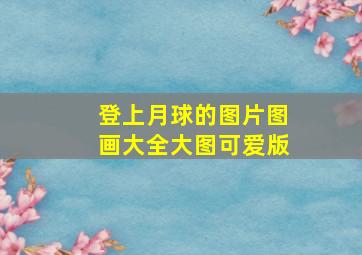 登上月球的图片图画大全大图可爱版